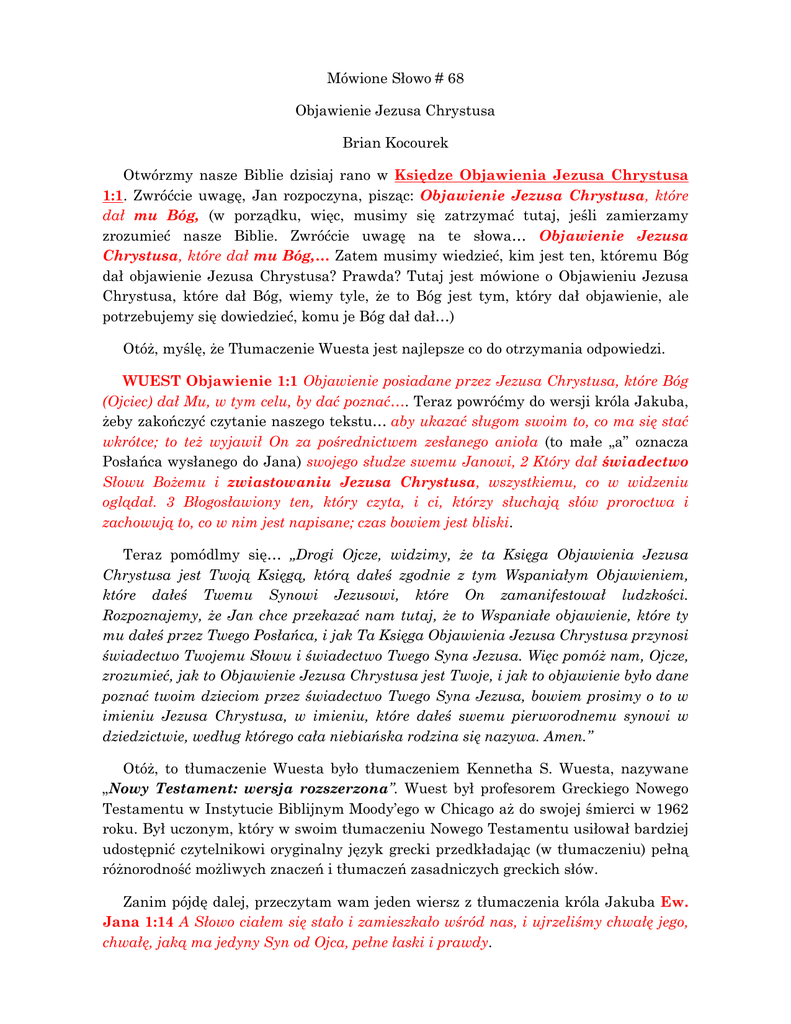 Mówione Słowo # 68

Objawienie Jezusa Chrystusa

Brian Kocourek

Otwórzmy nasze Biblie dzisiaj rano w Księdze Objawienia Jezusa Chrystusa 1:1. Zwróćcie uwagę, Jan rozpoczyna, pisząc: Objawienie Jezusa Chrystusa, które dał mu Bóg, (w porządku, więc, musimy się zatrzymać tutaj, jeśli zamierzamy zrozumieć nasze Biblie. Zwróćcie uwagę na te słowa… Objawienie Jezusa Chrystusa, które dał mu Bóg,… Zatem musimy wiedzieć, kim jest ten, któremu Bóg dał objawienie Jezusa Chrystusa? Prawda? Tutaj jest mówione o Objawieniu Jezusa Chrystusa, które dał Bóg, wiemy tyle, że to Bóg jest tym, który dał objawienie, ale potrzebujemy się dowiedzieć, komu je Bóg dał dał…)

Otóż, myślę, że Tłumaczenie Wuesta jest najlepsze co do otrzymania odpowiedzi.

WUEST Objawienie 1:1 Objawienie posiadane przez Jezusa Chrystusa, które Bóg (Ojciec) dał Mu, w tym celu, by dać poznać…. Teraz powróćmy do wersji króla Jakuba, żeby zakończyć czytanie naszego tekstu… aby ukazać sługom swoim to, co ma się stać wkrótce; to też wyjawił On za pośrednictwem zesłanego anioła (to małe „a" oznacza Posłańca wysłanego do Jana) swojego słudze swemu Janowi, 2 Który dał świadectwo Słowu Bożemu i zwiastowaniu Jezusa Chrystusa, wszystkiemu, co w widzeniu oglądał. 3 Błogosławiony ten, który czyta, i ci, którzy słuchają słów proroctwa i zachowują to, co w nim jest napisane; czas bowiem jest bliski.

Teraz pomódlmy się… „Drogi Ojcze, widzimy, że ta Księga Objawienia Jezusa Chrystusa jest Twoją Księgą, którą dałeś zgodnie z tym Wspaniałym Objawieniem, które dałeś Twemu Synowi Jezusowi, które On zamanifestował ludzkości. Rozpoznajemy, że Jan chce przekazać nam tutaj, że to Wspaniałe objawienie, które ty mu dałeś przez Twego Posłańca, i jak Ta Księga Objawienia Jezusa Chrystusa przynosi świadectwo Twojemu Słowu i świadectwo Twego Syna Jezusa. Więc pomóż nam, Ojcze, zrozumieć, jak to Objawienie Jezusa Chrystusa jest Twoje, i jak to objawienie było dane poznać twoim dzieciom przez świadectwo Twego Syna Jezusa, bowiem prosimy o to w imieniu Jezusa Chrystusa, w imieniu, które dałeś swemu pierworodnemu synowi w dziedzictwie, według którego cała niebiańska rodzina się nazywa. Amen."

Otóż, to tłumaczenie Wuesta było tłumaczeniem Kennetha S. Wuesta, nazywane „Nowy Testament: wersja rozszerzona". Wuest był profesorem Greckiego Nowego Testamentu w Instytucie Biblijnym Moody'ego w Chicago aż do swojej śmierci w 1962 roku. Był uczonym, który w swoim tłumaczeniu Nowego Testamentu usiłował bardziej udostępnić czytelnikowi oryginalny język grecki przedkładając (w tłumaczeniu) pełną różnorodność możliwych znaczeń i tłumaczeń zasadniczych greckich słów.

Zanim pójdę dalej, przeczytam wam jeden wiersz z tłumaczenia króla Jakuba Ew. Jana 1:14 A Słowo ciałem się stało i zamieszkało wśród nas, i ujrzeliśmy chwałę jego, chwałę, jaką ma jedyny Syn od Ojca, pełne łaski i prawdy.